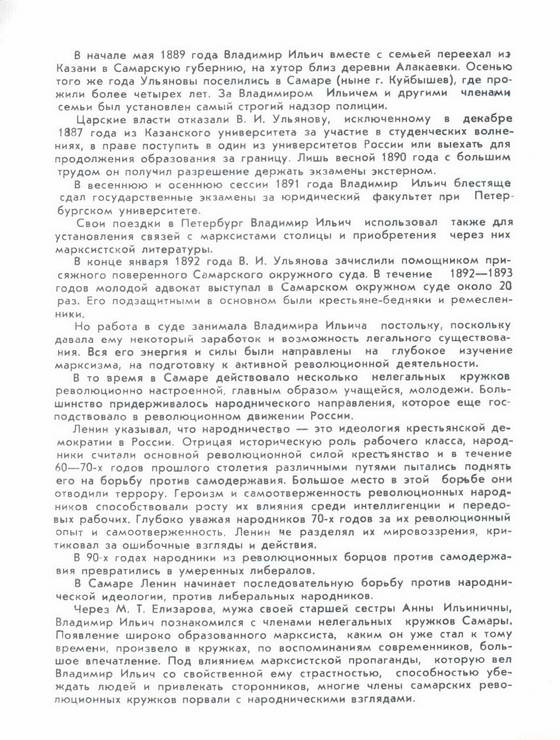 В начале мая 1889 года Владимир Ильич вместе с семьей переехал из Казани в Самарскую губернию, на хутор близ деревни Алакаевки. Осенью того же года Ульяновы поселились в Самаре (ныне г. Куйбышев), где прожили более четырех лет. За Владимиром Ильичем и другими членами семьи был установлен самый строгий надзор полиции.

Царские власти отказали В. И. Ульянову, исключенному в декабре 1887 года из Казанского университета за участие в студенческих волнениях, в праве поступить в один из университетов России или выехать для продолжения образования за границу. Лишь весной 1890 года с большим трудом он получил разрешение держать экзамены экстерном.

В весеннюю и осеннюю сессии 1891 года Владимир Ильич блестяще сдал государственные экзамены за юридический факультет при Петербургском университете.

Свои поездки в Петербург Владимир Ильич использовал также для установления связей с марксистами столицы и приобретения через них марксистской литературы.

В конце января 1892 года В. И. Ульянова зачислили помощником присяжного поверенного Самарского окружного суда. В течение 1892—1893 годов молодой адвокат выступал в Самарском окружном суде около 20 раз. Его подзащитными в основном были крестьяне-бедняки и ремесленники.

Но работа в суде занимала Владимира Ильича постольку, поскольку давала ему некоторый заработок и возможность легального существования. Вся его энергия и силы были направлены на глубокое изучение марксизма, на подготовку к активной революционной деятельности.

В то время в Самаре действовало несколько нелегальных кружков революционно настроенной, главным образом учащейся, молодежи. Большинство придерживалось народнического направления, которое еще господствовало в революционном движении России.

Ленин указывал, что народничество — это идеология крестьянской демократии в России. Отрицая историческую роль рабочего класса, народники считали основной революционной силой крестьянство и в течение 60—70-х годов прошлого столетия различными путями пытались поднять его на борьбу против самодержавия. Большое место в этой борьбе они отводили террору. Героизм и самоотверженность революционных народников способствовали росту их влияния среди интеллигенции и передовых рабочих. Глубоко уважая народников 70-х годов за их революционный опыт и самоотверженность. Ленин не разделял их мировоззрения, критиковал за ошибочные взгляды и действия.

В 90-х годах народники из революционных борцов против самодержавия превратились в умеренных либералов.

В Самаре Ленин начинает последовательную борьбу против народнической идеологии, против либеральных народников.

Через М. Т. Елизарова, мужа своей старшей сестры Анны Ильиничны, Владимир Ильич познакомился с членами нелегальных кружков Самары. Появление широко образованного марксиста, каким он уже стал к тому времени, произвело в кружках, по воспоминаниям современников, большое впечатление. Под влиянием марксистской пропаганды, которую вел Владимир Ильич со свойственной ему страстностью, способностью убеждать людей и привлекать сторонников, многие члены самарских революционных кружков порвали с народническими взглядами.